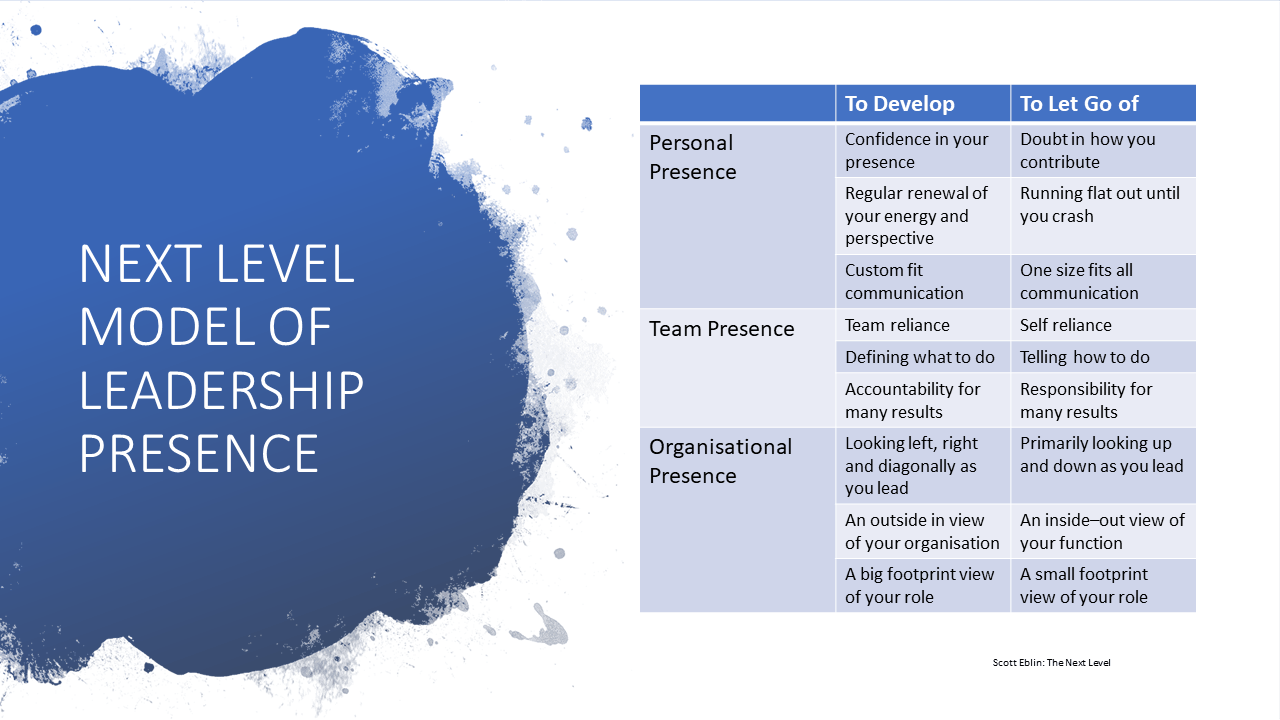 NEXT LEVEL MODEL OF LEADERSHIP PRESENCE

|  | To Develop | To Let Go of |
|---|---|---|
| Personal Presence | Confidence in your presence | Doubt in how you contribute |
|  | Regular renewal of your energy and perspective | Running flat out until you crash |
|  | Custom fit communication | One size fits all communication |
| Team Presence | Team reliance | Self reliance |
|  | Defining what to do | Telling how to do |
|  | Accountability for many results | Responsibility for many results |
| Organisational Presence | Looking left, right and diagonally as you lead | Primarily looking up and down as you lead |
|  | An outside in view of your organisation | An inside–out view of your function |
|  | A big footprint view of your role | A small footprint view of your role |

Scott Eblin: The Next Level